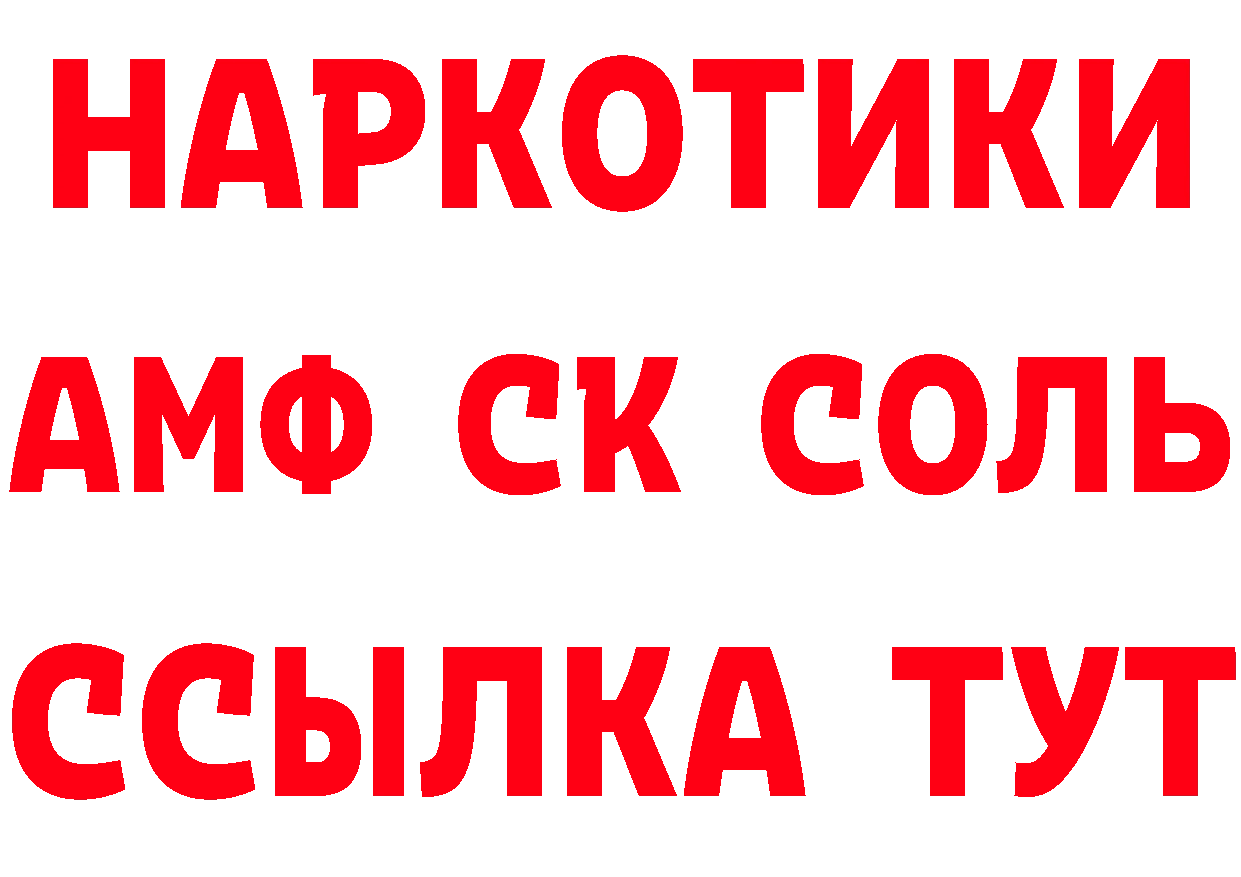 НАРКОТИКИ

АМФ СК СОЛЬ

ССЫЛКА ТУТ